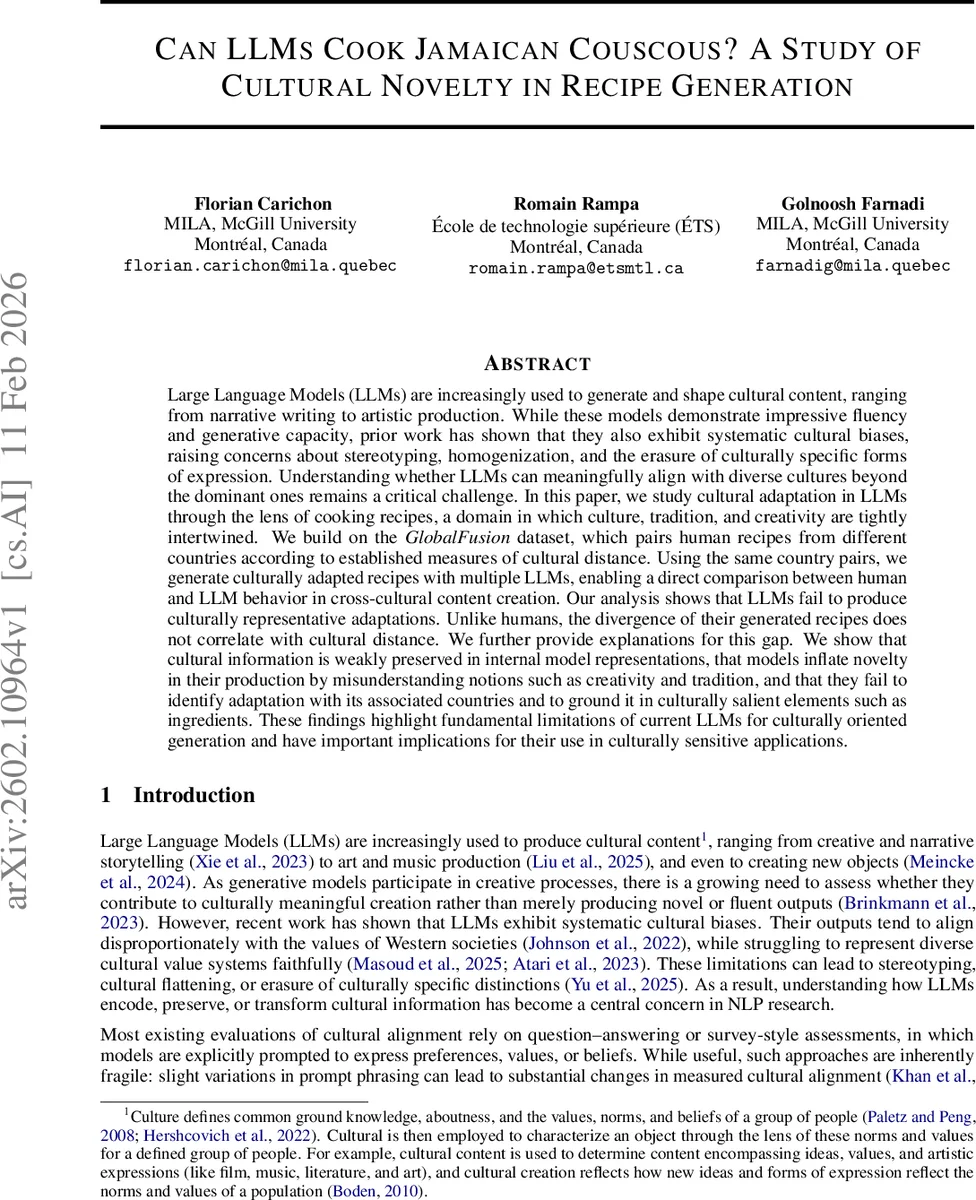 arXiv:2602.10964v1 [cs.AI] 11 Feb 2026

CAN LLMS COOK JAMAICAN COUSCOUS? A STUDY OF CULTURAL NOVELTY IN RECIPE GENERATION

Florian Carichon
MILA, McGill University
Montréal, Canada
florian.carichon@mila.quebec

Romain Rampa
École de technologie supérieure (ÉTS)
Montréal, Canada
romain.rampa@etsmtl.ca

Golnoosh Farnadi
MILA, McGill University
Montréal, Canada
farnadig@mila.quebec

ABSTRACT

Large Language Models (LLMs) are increasingly used to generate and shape cultural content, ranging from narrative writing to artistic production. While these models demonstrate impressive fluency and generative capacity, prior work has shown that they also exhibit systematic cultural biases, raising concerns about stereotyping, homogenization, and the erasure of culturally specific forms of expression. Understanding whether LLMs can meaningfully align with diverse cultures beyond the dominant ones remains a critical challenge. In this paper, we study cultural adaptation in LLMs through the lens of cooking recipes, a domain in which culture, tradition, and creativity are tightly intertwined. We build on the GlobalFusion dataset, which pairs human recipes from different countries according to established measures of cultural distance. Using the same country pairs, we generate culturally adapted recipes with multiple LLMs, enabling a direct comparison between human and LLM behavior in cross-cultural content creation. Our analysis shows that LLMs fail to produce culturally representative adaptations. Unlike humans, the divergence of their generated recipes does not correlate with cultural distance. We further provide explanations for this gap. We show that cultural information is weakly preserved in internal model representations, that models inflate novelty in their production by misunderstanding notions such as creativity and tradition, and that they fail to identify adaptation with its associated countries and to ground it in culturally salient elements such as ingredients. These findings highlight fundamental limitations of current LLMs for culturally oriented generation and have important implications for their use in culturally sensitive applications.

1 Introduction

Large Language Models (LLMs) are increasingly used to produce cultural content$^1$, ranging from creative and narrative storytelling (Xie et al., 2023) to art and music production (Liu et al., 2025), and even to creating new objects (Meincke et al., 2024). As generative models participate in creative processes, there is a growing need to assess whether they contribute to culturally meaningful creation rather than merely producing novel or fluent outputs (Brinkmann et al., 2023). However, recent work has shown that LLMs exhibit systematic cultural biases. Their outputs tend to align disproportionately with the values of Western societies (Johnson et al., 2022), while struggling to represent diverse cultural value systems faithfully (Masoud et al., 2025; Atari et al., 2023). These limitations can lead to stereotyping, cultural flattening, or erasure of culturally specific distinctions (Yu et al., 2025). As a result, understanding how LLMs encode, preserve, or transform cultural information has become a central concern in NLP research.

Most existing evaluations of cultural alignment rely on question–answering or survey-style assessments, in which models are explicitly prompted to express preferences, values, or beliefs. While useful, such approaches are inherently fragile: slight variations in prompt phrasing can lead to substantial changes in measured cultural alignment (Khan et al.,

$^1$Culture defines common ground knowledge, aboutness, and the values, norms, and beliefs of a group of people (Paletz and Peng, 2008; Hershcovich et al., 2022). Cultural is then employed to characterize an object through the lens of these norms and values for a defined group of people. For example, cultural content is used to determine content encompassing ideas, values, and artistic expressions (like film, music, literature, and art), and cultural creation reflects how new ideas and forms of expression reflect the norms and values of a population (Boden, 2010).